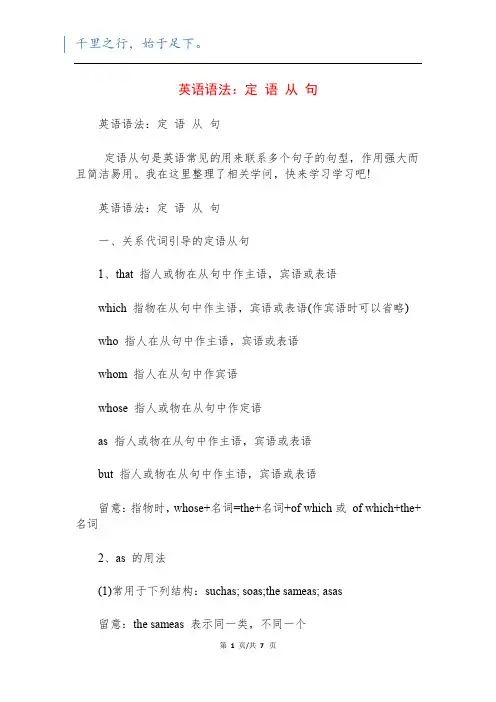 千里之行，始于足下。

英语语法：定 语 从 句

英语语法：定 语 从 句

定语从句是英语常见的用来联系多个句子的句型，作用强大而且简洁易用。我在这里整理了相关学问，快来学习学习吧！

英语语法：定 语 从 句

一、关系代词引导的定语从句

1、that 指人或物在从句中作主语，宾语或表语

which 指物在从句中作主语，宾语或表语(作宾语时可以省略)

who 指人在从句中作主语，宾语或表语

whom 指人在从句中作宾语

whose 指人或物在从句中作定语

as 指人或物在从句中作主语，宾语或表语

but 指人或物在从句中作主语，宾语或表语

留意：指物时，whose+名词=the+名词+of which 或 of which+the+名词

2、as 的用法

(1)常用于下列结构：suchas; soas;the sameas; asas

留意：the sameas 表示同一类，不同一个

第 1 页/共 7 页